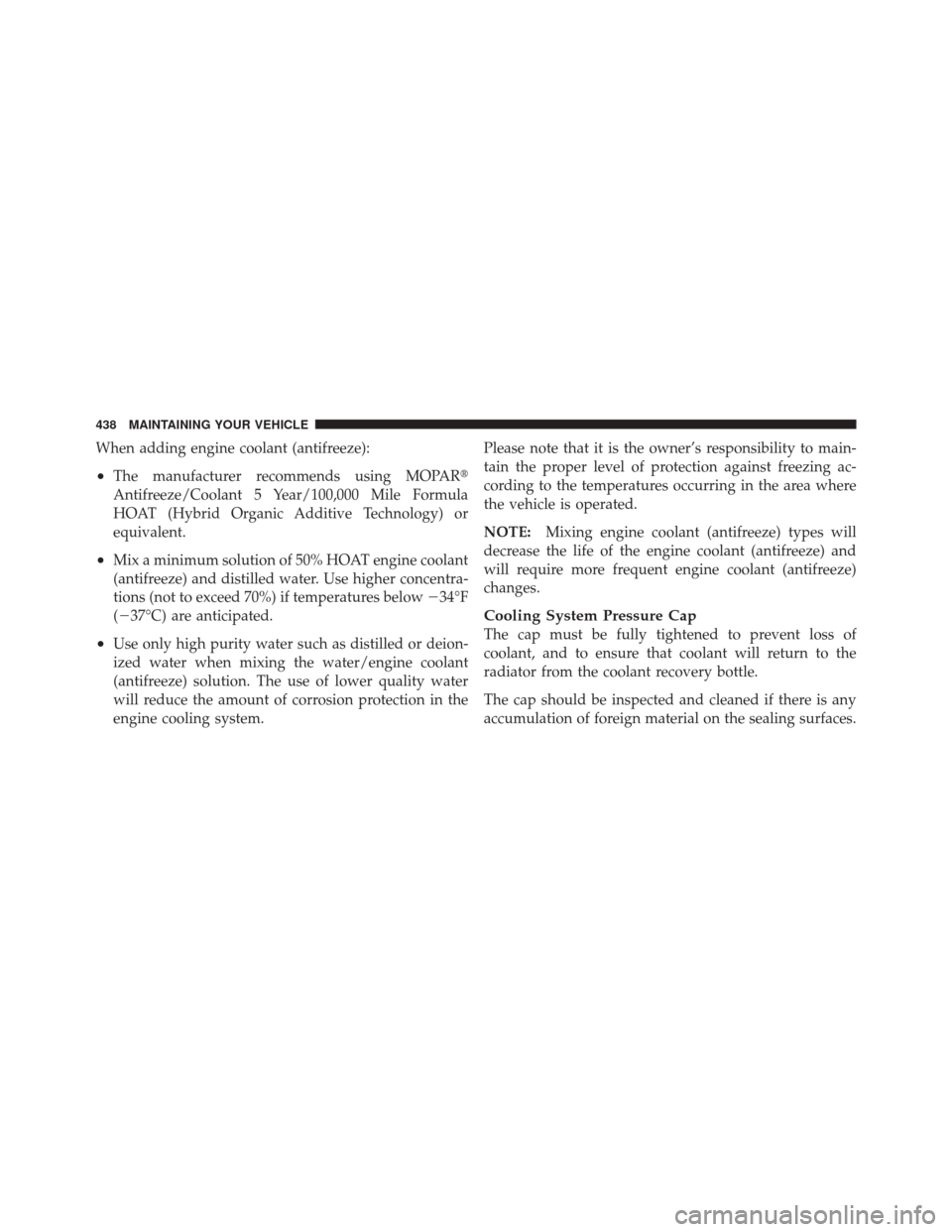 438 MAINTAINING YOUR VEHICLE

When adding engine coolant (antifreeze):

• The manufacturer recommends using MOPAR® Antifreeze/Coolant 5 Year/100,000 Mile Formula HOAT (Hybrid Organic Additive Technology) or equivalent.

• Mix a minimum solution of 50% HOAT engine coolant (antifreeze) and distilled water. Use higher concentrations (not to exceed 70%) if temperatures below −34°F (−37°C) are anticipated.

• Use only high purity water such as distilled or deionized water when mixing the water/engine coolant (antifreeze) solution. The use of lower quality water will reduce the amount of corrosion protection in the engine cooling system.

Please note that it is the owner's responsibility to maintain the proper level of protection against freezing according to the temperatures occurring in the area where the vehicle is operated.

NOTE: Mixing engine coolant (antifreeze) types will decrease the life of the engine coolant (antifreeze) and will require more frequent engine coolant (antifreeze) changes.

Cooling System Pressure Cap
The cap must be fully tightened to prevent loss of coolant, and to ensure that coolant will return to the radiator from the coolant recovery bottle.

The cap should be inspected and cleaned if there is any accumulation of foreign material on the sealing surfaces.

carmanualsonline.info